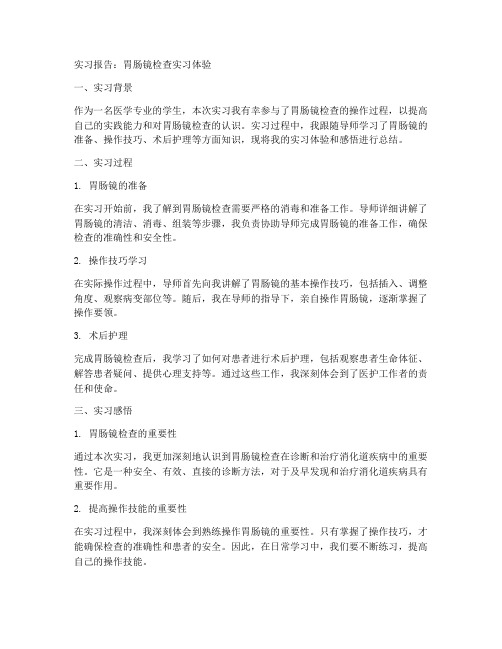 实习报告：胃肠镜检查实习体验

一、实习背景

作为一名医学专业的学生，本次实习我有幸参与了胃肠镜检查的操作过程，以提高自己的实践能力和对胃肠镜检查的认识。实习过程中，我跟随导师学习了胃肠镜的准备、操作技巧、术后护理等方面知识，现将我的实习体验和感悟进行总结。

二、实习过程

1. 胃肠镜的准备

在实习开始前，我了解到胃肠镜检查需要严格的消毒和准备工作。导师详细讲解了胃肠镜的清洁、消毒、组装等步骤，我负责协助导师完成胃肠镜的准备工作，确保检查的准确性和安全性。

2. 操作技巧学习

在实际操作过程中，导师首先向我讲解了胃肠镜的基本操作技巧，包括插入、调整角度、观察病变部位等。随后，我在导师的指导下，亲自操作胃肠镜，逐渐掌握了操作要领。

3. 术后护理

完成胃肠镜检查后，我学习了如何对患者进行术后护理，包括观察患者生命体征、解答患者疑问、提供心理支持等。通过这些工作，我深刻体会到了医护工作者的责任和使命。

三、实习感悟

1. 胃肠镜检查的重要性

通过本次实习，我更加深刻地认识到胃肠镜检查在诊断和治疗消化道疾病中的重要性。它是一种安全、有效、直接的诊断方法，对于及早发现和治疗消化道疾病具有重要作用。

2. 提高操作技能的重要性

在实习过程中，我深刻体会到熟练操作胃肠镜的重要性。只有掌握了操作技巧，才能确保检查的准确性和患者的安全。因此，在日常学习中，我们要不断练习，提高自己的操作技能。